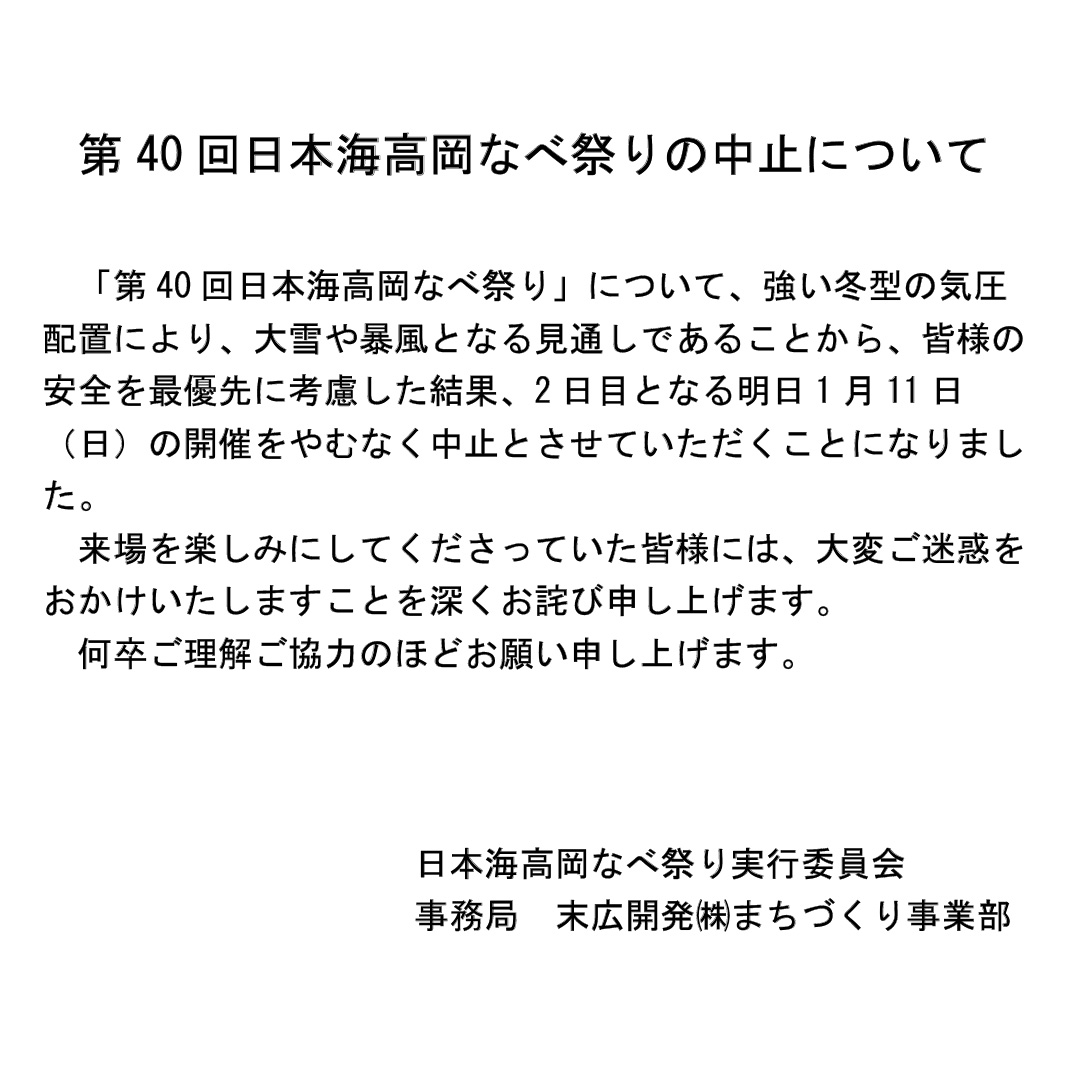 第40回日本海高岡なべ祭りの中止について

「第40回日本海高岡なべ祭り」について、強い冬型の気圧配置により、大雪や暴風となる見通しであることから、皆様の安全を最優先に考慮した結果、2日目となる明日1月11日（日）の開催をやむなく中止とさせていただくことになりました。

来場を楽しみにしてくださっていた皆様には、大変ご迷惑をおかけいたしますことを深くお詫び申し上げます。

何卒ご理解ご協力のほどお願い申し上げます。

日本海高岡なべ祭り実行委員会
事務局　末広開発㈱まちづくり事業部